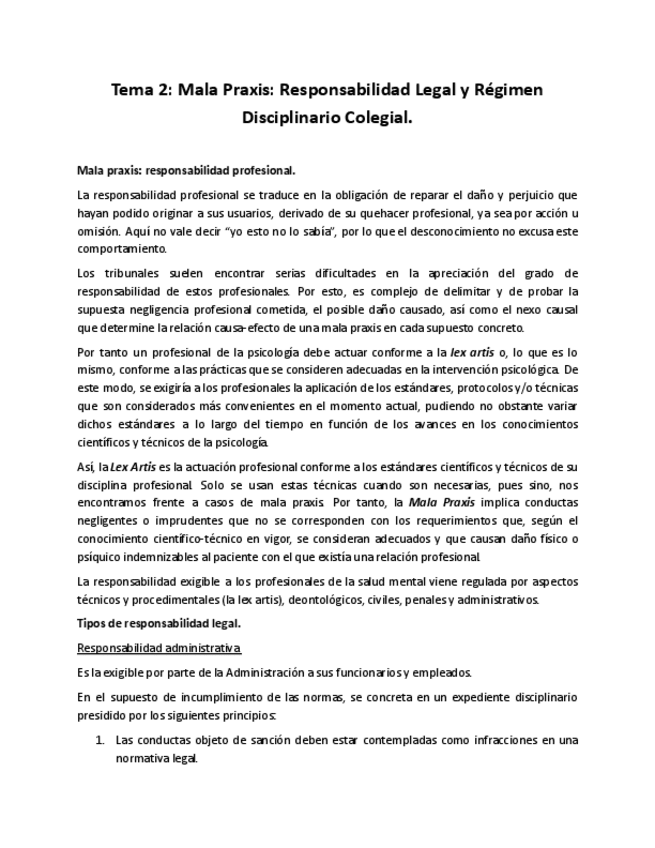 Tema 2: Mala Praxis: Responsabilidad Legal y Régimen Disciplinario Colegial.

Mala praxis: responsabilidad profesional.

La responsabilidad profesional se traduce en la obligación de reparar el daño y perjuicio que hayan podido originar a sus usuarios, derivado de su quehacer profesional, ya sea por acción u omisión. Aquí no vale decir "yo esto no lo sabía", por lo que el desconocimiento no excusa este comportamiento.

Los tribunales suelen encontrar serias dificultades en la apreciación del grado de responsabilidad de estos profesionales. Por esto, es complejo de delimitar y de probar la supuesta negligencia profesional cometida, el posible daño causado, así como el nexo causal que determine la relación causa-efecto de una mala praxis en cada supuesto concreto.

Por tanto un profesional de la psicología debe actuar conforme a la lex artis o, lo que es lo mismo, conforme a las prácticas que se consideren adecuadas en la intervención psicológica. De este modo, se exigiría a los profesionales la aplicación de los estándares, protocolos y/o técnicas que son considerados más convenientes en el momento actual, pudiendo no obstante variar dichos estándares a lo largo del tiempo en función de los avances en los conocimientos científicos y técnicos de la psicología.

Así, la Lex Artis es la actuación profesional conforme a los estándares científicos y técnicos de su disciplina profesional. Solo se usan estas técnicas cuando son necesarias, pues sino, nos encontramos frente a casos de mala praxis. Por tanto, la Mala Praxis implica conductas negligentes o imprudentes que no se corresponden con los requerimientos que, según el conocimiento científico-técnico en vigor, se consideran adecuados y que causan daño físico o psíquico indemnizables al paciente con el que existía una relación profesional.

La responsabilidad exigible a los profesionales de la salud mental viene regulada por aspectos técnicos y procedimentales (la lex artis), deontológicos, civiles, penales y administrativos.

Tipos de responsabilidad legal.

Responsabilidad administrativa

Es la exigible por parte de la Administración a sus funcionarios y empleados.

En el supuesto de incumplimiento de las normas, se concreta en un expediente disciplinario presidido por los siguientes principios:

1. Las conductas objeto de sanción deben estar contempladas como infracciones en una normativa legal.